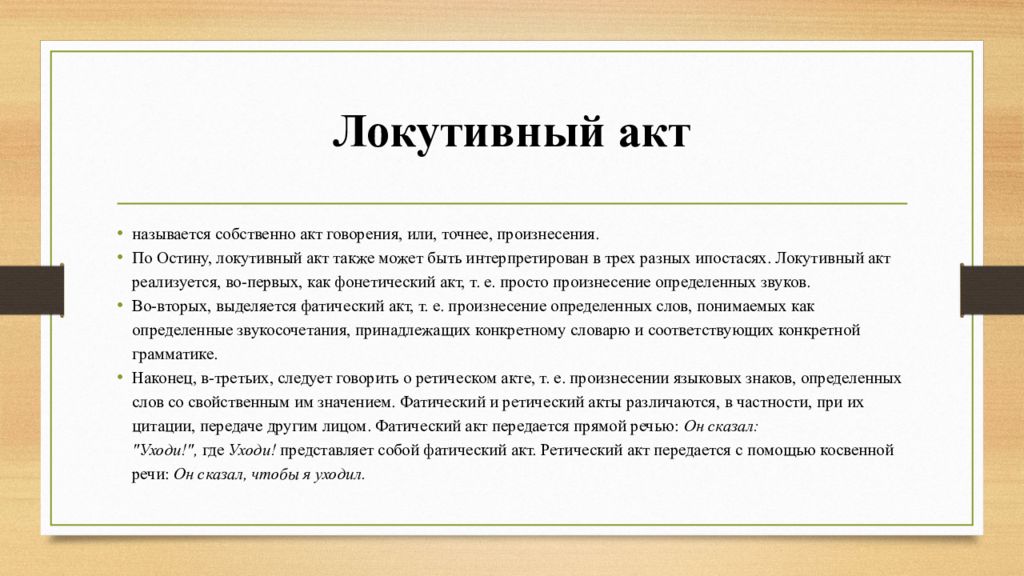 Локутивный акт

• называется собственно акт говорения, или, точнее, произнесения.
• По Остину, локутивный акт также может быть интерпретирован в трех разных ипостасях. Локутивный акт реализуется, во-первых, как фонетический акт, т. е. просто произнесение определенных звуков.
• Во-вторых, выделяется фатический акт, т. е. произнесение определенных слов, понимаемых как определенные звукосочетания, принадлежащих конкретному словарю и соответствующих конкретной грамматике.
• Наконец, в-третьих, следует говорить о ретическом акте, т. е. произнесении языковых знаков, определенных слов со свойственным им значением. Фатический и ретический акты различаются, в частности, при их цитации, передаче другим лицом. Фатический акт передается прямой речью: Он сказал: "Уходи!", где Уходи! представляет собой фатический акт. Ретический акт передается с помощью косвенной речи: Он сказал, чтобы я уходил.